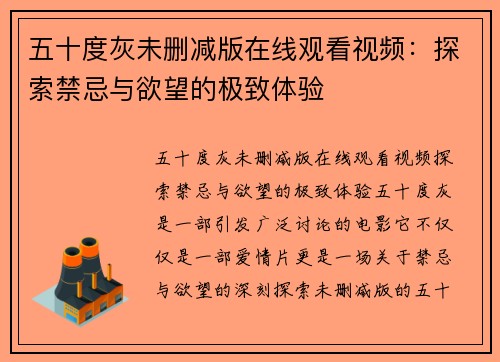 五十度灰未删减版在线观看视频：探索禁忌与欲望的极致体验

五十度灰未删减版在线观看视频探索禁忌与欲望的极致体验五十度灰是一部引发广泛讨论的电影它不仅仅是一部爱情片更是一场关于禁忌与欲望的深刻探索未删减版的五十